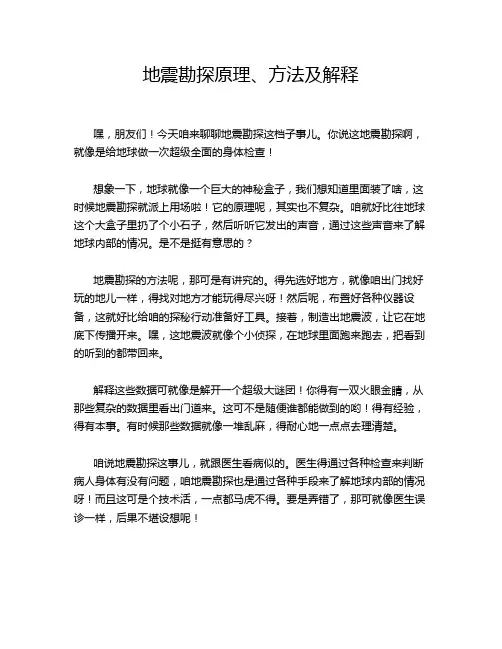 地震勘探原理、方法及解释

嘿，朋友们！今天咱来聊聊地震勘探这档子事儿。你说这地震勘探啊，就像是给地球做一次超级全面的身体检查！

想象一下，地球就像一个巨大的神秘盒子，我们想知道里面装了啥，这时候地震勘探就派上用场啦！它的原理呢，其实也不复杂。咱就好比往地球这个大盒子里扔了个小石子，然后听听它发出的声音，通过这些声音来了解地球内部的情况。是不是挺有意思的？

地震勘探的方法呢，那可是有讲究的。得先选好地方，就像咱出门找好玩的地儿一样，得找对地方才能玩得尽兴呀！然后呢，布置好各种仪器设备，这就好比给咱的探秘行动准备好工具。接着，制造出地震波，让它在地底下传播开来。嘿，这地震波就像个小侦探，在地球里面跑来跑去，把看到的听到的都带回来。

解释这些数据可就像是解开一个超级大谜团！你得有一双火眼金睛，从那些复杂的数据里看出门道来。这可不是随便谁都能做到的哟！得有经验，得有本事。有时候那些数据就像一堆乱麻，得耐心地一点点去理清楚。

咱说地震勘探这事儿，就跟医生看病似的。医生得通过各种检查来判断病人身体有没有问题，咱地震勘探也是通过各种手段来了解地球内部的情况呀！而且这可是个技术活，一点都马虎不得。要是弄错了，那可就像医生误诊一样，后果不堪设想呢！